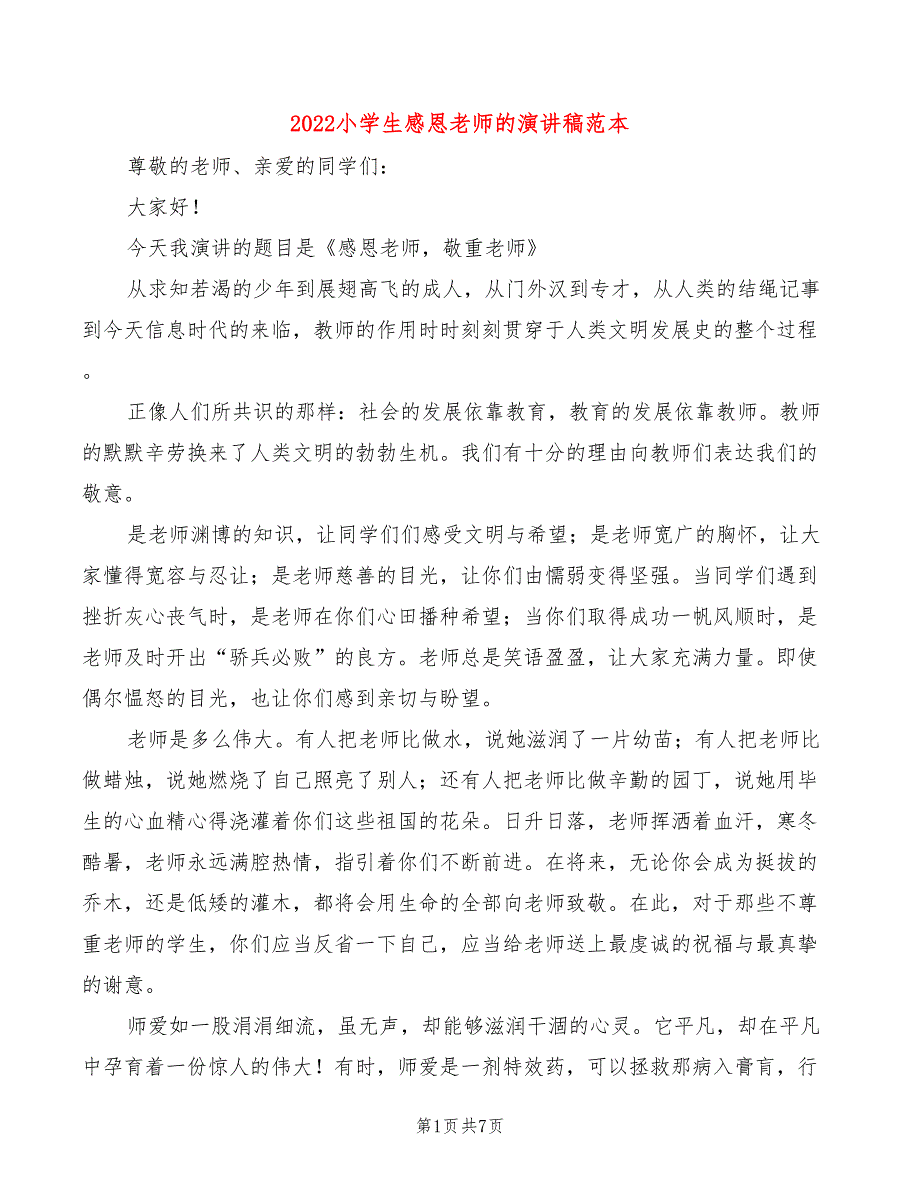 2022小学生感恩老师的演讲稿范本

尊敬的老师、亲爱的同学们：

大家好！

今天我演讲的题目是《感恩老师，敬重老师》

从求知若渴的少年到展翅高飞的成人，从门外汉到专才，从人类的结绳记事到今天信息时代的来临，教师的作用时时刻刻贯穿于人类文明发展史的整个过程。

正像人们所共识的那样：社会的发展依靠教育，教育的发展依靠教师。教师的默默辛劳换来了人类文明的勃勃生机。我们有十分的理由向教师们表达我们的敬意。

是老师渊博的知识，让同学们们感受文明与希望；是老师宽广的胸怀，让大家懂得宽容与忍让；是老师慈善的目光，让你们由懦弱变得坚强。当同学们遇到挫折灰心丧气时，是老师在你们心田播种希望；当你们取得成功一帆风顺时，是老师及时开出“骄兵必败”的良方。老师总是笑语盈盈，让大家充满力量。即使偶尔愠怒的目光，也让你们感到亲切与盼望。

老师是多么伟大。有人把老师比做水，说她滋润了一片幼苗；有人把老师比做蜡烛，说她燃烧了自己照亮了别人；还有人把老师比做辛勤的园丁，说她用毕生的心血精心得浇灌着你们这些祖国的花朵。日升日落，老师挥洒着血汗，寒冬酷暑，老师永远满腔热情，指引着你们不断前进。在将来，无论你会成为挺拔的乔木，还是低矮的灌木，都将会用生命的全部向老师致敬。在此，对于那些不尊重老师的学生，你们应当反省一下自己，应当给老师送上最虔诚的祝福与最真挚的谢意。

师爱如一股涓涓细流，虽无声，却能够滋润干涸的心灵。它平凡，却在平凡中孕育着一份惊人的伟大！有时，师爱是一剂特效药，可以拯救那病入膏肓，行

第1页 共7页